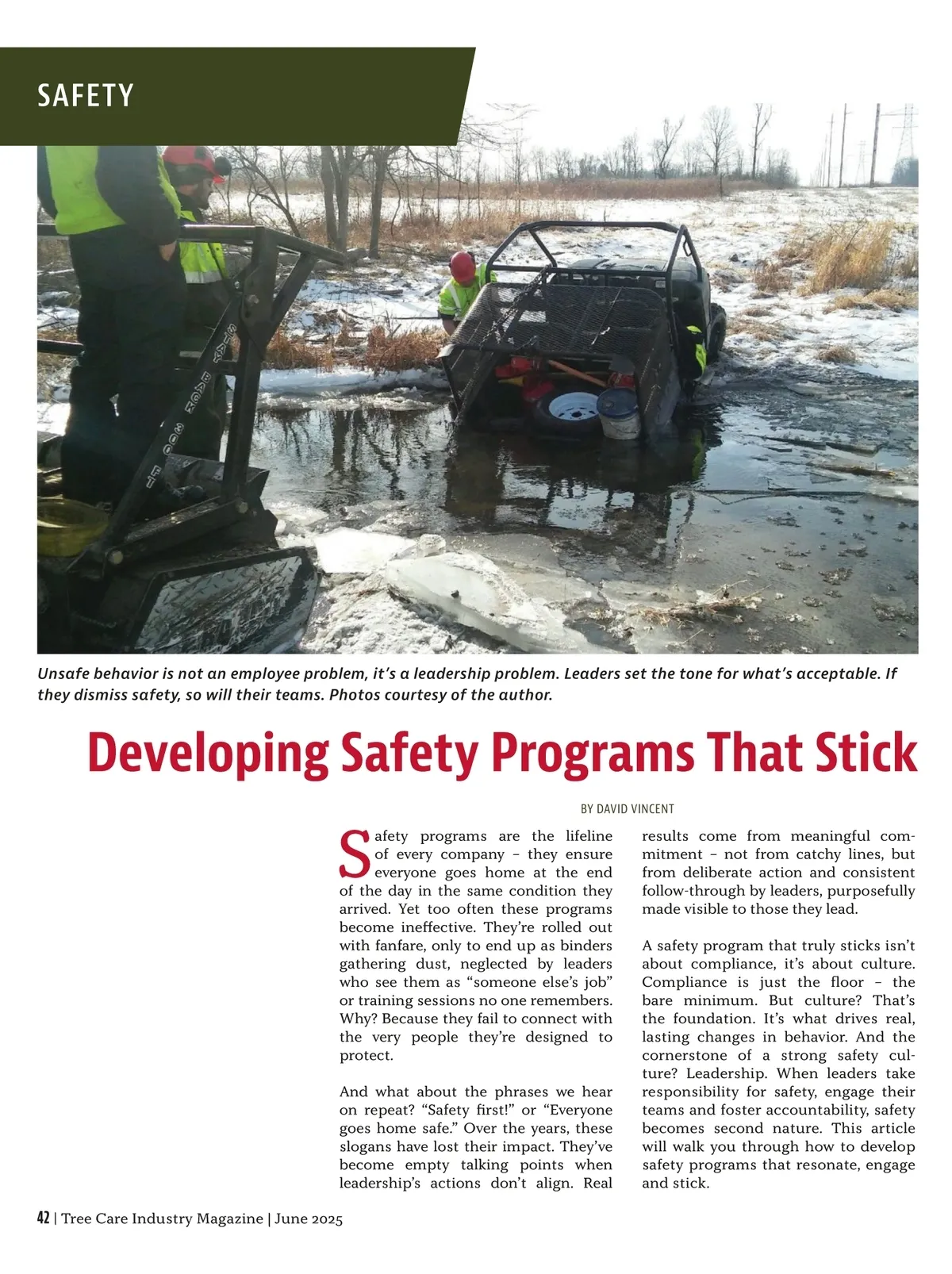 SAFETY

Unsafe behavior is not an employee problem, it's a leadership problem. Leaders set the tone for what's acceptable. If they dismiss safety, so will their teams. Photos courtesy of the author.

Developing Safety Programs That Stick

BY DAVID VINCENT

Safety programs are the lifeline of every company – they ensure everyone goes home at the end of the day in the same condition they arrived. Yet too often these programs become ineffective. They're rolled out with fanfare, only to end up as binders gathering dust, neglected by leaders who see them as "someone else's job" or training sessions no one remembers. Why? Because they fail to connect with the very people they're designed to protect.

And what about the phrases we hear on repeat? "Safety first!" or "Everyone goes home safe." Over the years, these slogans have lost their impact. They've become empty talking points when leadership's actions don't align. Real results come from meaningful commitment – not from catchy lines, but from deliberate action and consistent follow-through by leaders, purposefully made visible to those they lead.

A safety program that truly sticks isn't about compliance, it's about culture. Compliance is just the floor – the bare minimum. But culture? That's the foundation. It's what drives real, lasting changes in behavior. And the cornerstone of a strong safety culture? Leadership. When leaders take responsibility for safety, engage their teams and foster accountability, safety becomes second nature. This article will walk you through how to develop safety programs that resonate, engage and stick.

42 | Tree Care Industry Magazine | June 2025